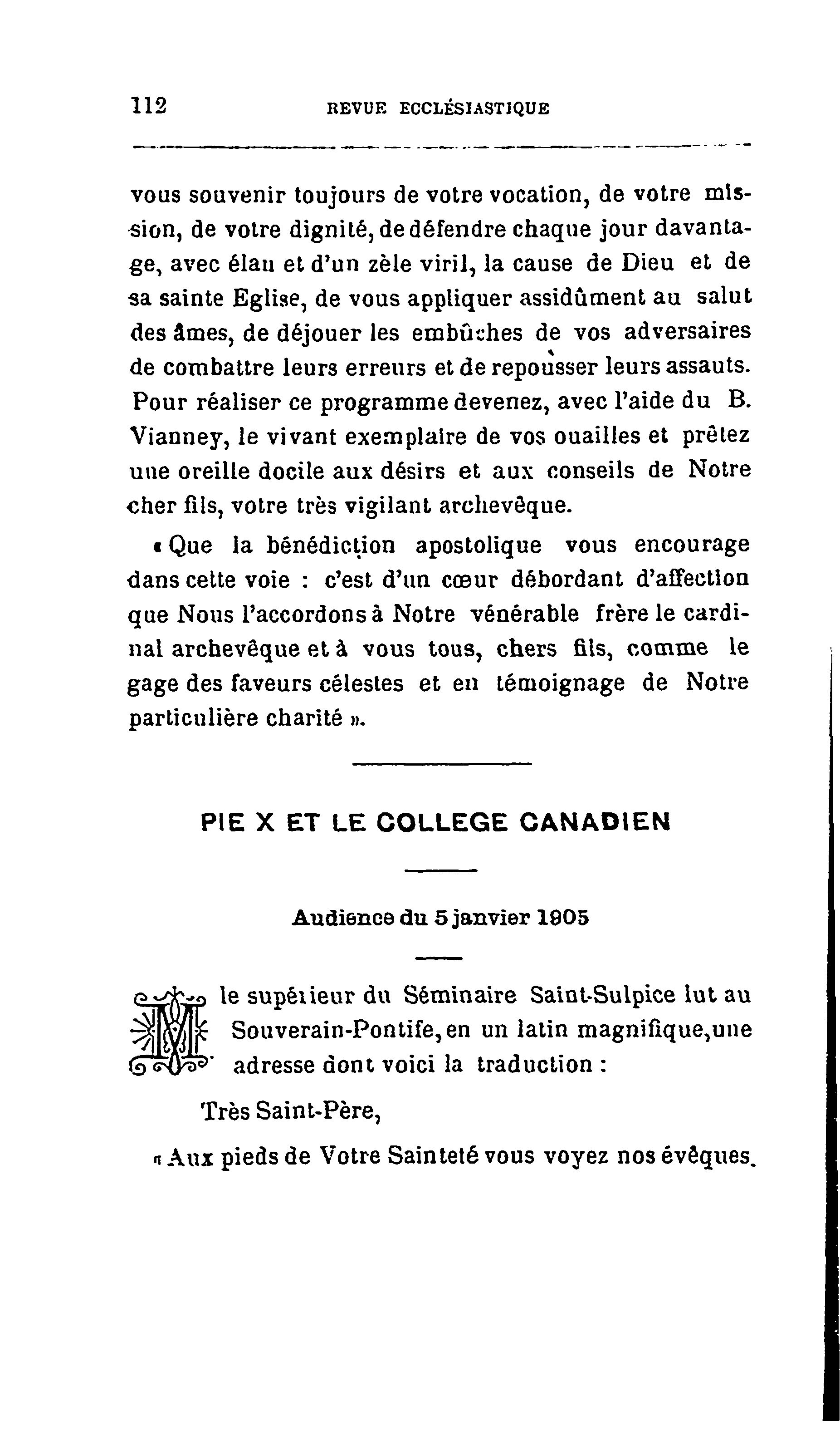 112 REVUE ECCLÉSIASTIQUE

vous souvenir toujours de votre vocation, de votre mission, de votre dignité, de défendre chaque jour davantage, avec élan et d'un zèle viril, la cause de Dieu et de sa sainte Eglise, de vous appliquer assidûment au salut des âmes, de déjouer les embûches de vos adversaires de combattre leurs erreurs et de repousser leurs assauts. Pour réaliser ce programme devenez, avec l'aide du B. Vianney, le vivant exemplaire de vos ouailles et prêtez une oreille docile aux désirs et aux conseils de Notre cher fils, votre très vigilant archevêque.

« Que la bénédiction apostolique vous encourage dans cette voie : c'est d'un cœur débordant d'affection que Nous l'accordons à Notre vénérable frère le cardinal archevêque et à vous tous, chers fils, comme le gage des faveurs célestes et en témoignage de Notre particulière charité ».

PIE X ET LE COLLEGE CANADIEN

Audience du 5 janvier 1905

M le supérieur du Séminaire Saint-Sulpice lut au Souverain-Pontife, en un latin magnifique, une adresse dont voici la traduction :

Très Saint-Père,

« Aux pieds de Votre Sainteté vous voyez nos évêques.